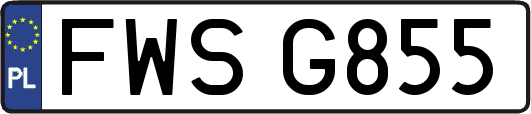 PL
FWS G855